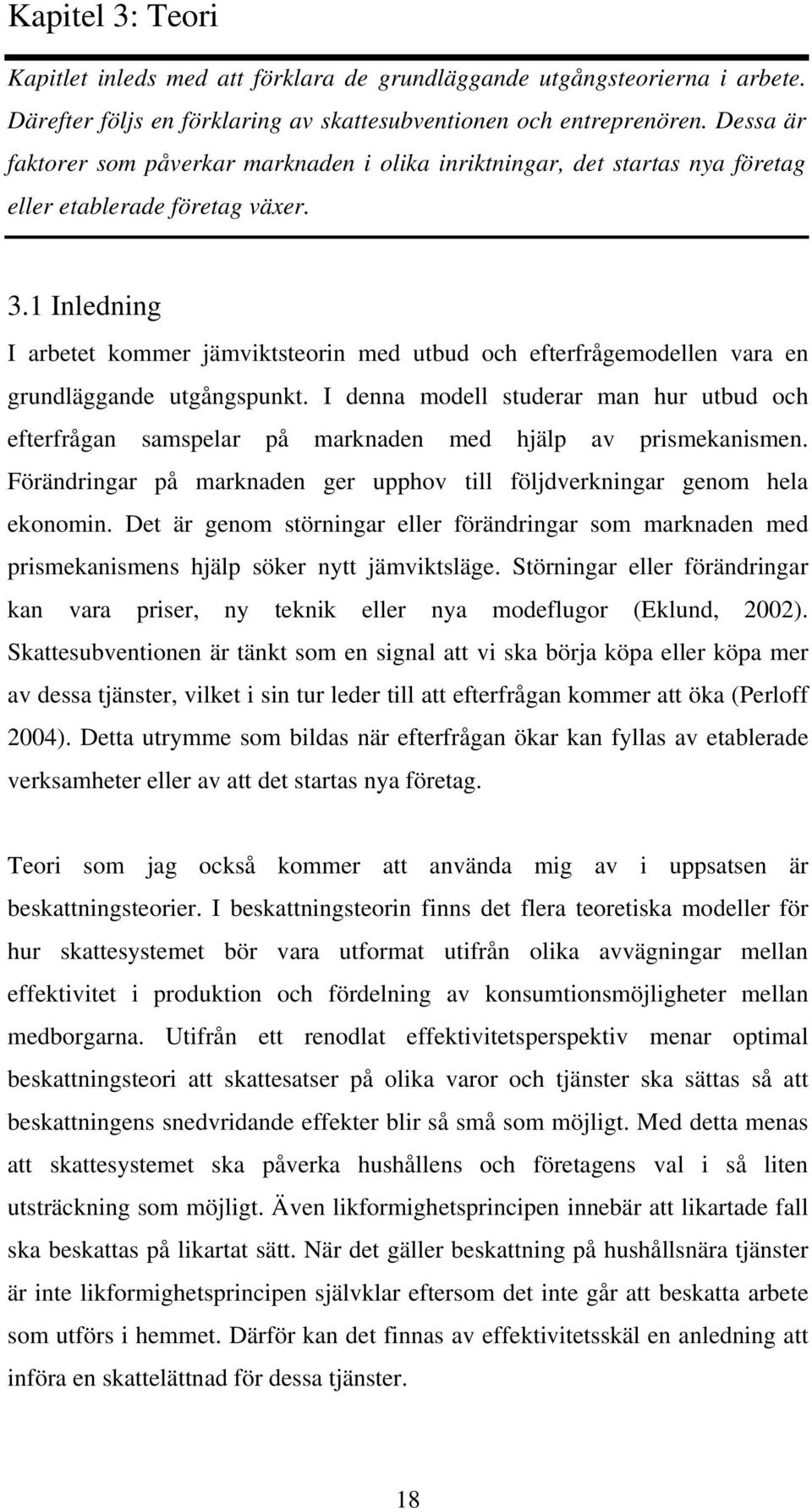 Kapitel 3: Teori

Kapitlet inleds med att förklara de grundläggande utgångsteorierna i arbete. Därefter följs en förklaring av skattesubventionen och entreprenören. Dessa är faktorer som påverkar marknaden i olika inriktningar, det startas nya företag eller etablerade företag växer.

3.1 Inledning

I arbetet kommer jämviktsteorin med utbud och efterfrågemodellen vara en grundläggande utgångspunkt. I denna modell studerar man hur utbud och efterfrågan samspelar på marknaden med hjälp av prismekanismen. Förändringar på marknaden ger upphov till följdverkningar genom hela ekonomin. Det är genom störningar eller förändringar som marknaden med prismekanismens hjälp söker nytt jämviktsläge. Störningar eller förändringar kan vara priser, ny teknik eller nya modeflugor (Eklund, 2002). Skattesubventionen är tänkt som en signal att vi ska börja köpa eller köpa mer av dessa tjänster, vilket i sin tur leder till att efterfrågan kommer att öka (Perloff 2004). Detta utrymme som bildas när efterfrågan ökar kan fyllas av etablerade verksamheter eller av att det startas nya företag.

Teori som jag också kommer att använda mig av i uppsatsen är beskattningsteorier. I beskattningsteorin finns det flera teoretiska modeller för hur skattesystemet bör vara utformat utifrån olika avvägningar mellan effektivitet i produktion och fördelning av konsumtionsmöjligheter mellan medborgarna. Utifrån ett renodlat effektivitetsperspektiv menar optimal beskattningsteori att skattesatser på olika varor och tjänster ska sättas så att beskattningens snedvridande effekter blir så små som möjligt. Med detta menas att skattesystemet ska påverka hushållens och företagens val i så liten utsträckning som möjligt. Även likformighetsprincipen innebär att likartade fall ska beskattas på likartat sätt. När det gäller beskattning på hushållsnära tjänster är inte likformighetsprincipen självklar eftersom det inte går att beskatta arbete som utförs i hemmet. Därför kan det finnas av effektivitetsskäl en anledning att införa en skattelättnad för dessa tjänster.

18